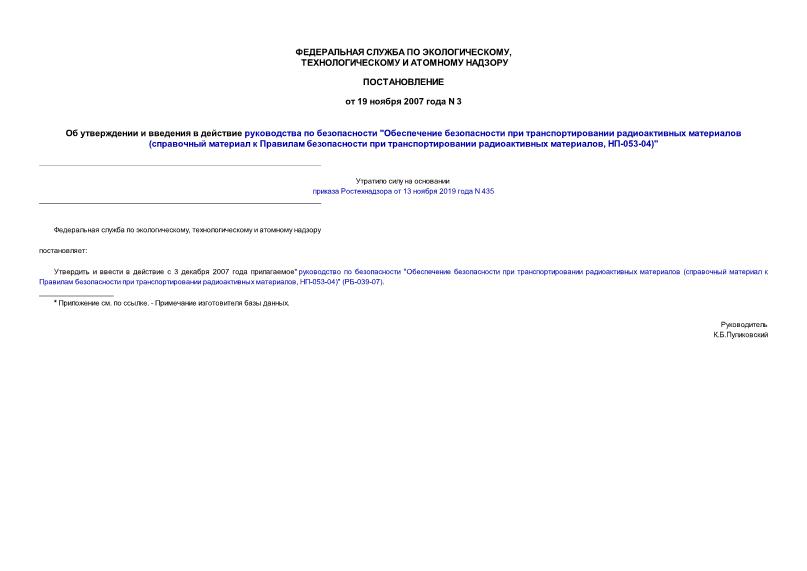 ФЕДЕРАЛЬНАЯ СЛУЖБА ПО ЭКОЛОГИЧЕСКОМУ, ТЕХНОЛОГИЧЕСКОМУ И АТОМНОМУ НАДЗОРУ

ПОСТАНОВЛЕНИЕ

от 19 ноября 2007 года N 3

Об утверждении и введения в действие руководства по безопасности "Обеспечение безопасности при транспортировании радиоактивных материалов (справочный материал к Правилам безопасности при транспортировании радиоактивных материалов, НП-053-04)"

Утратило силу на основании
приказа Ростехнадзора от 13 ноября 2019 года N 435

Федеральная служба по экологическому, технологическому и атомному надзору

постановляет:

Утвердить и ввести в действие с 3 декабря 2007 года прилагаемое* руководство по безопасности "Обеспечение безопасности при транспортировании радиоактивных материалов (справочный материал к Правилам безопасности при транспортировании радиоактивных материалов, НП-053-04)" (РБ-039-07).

* Приложение см. по ссылке. - Примечание изготовителя базы данных.

Руководитель
К.Б.Пуликовский